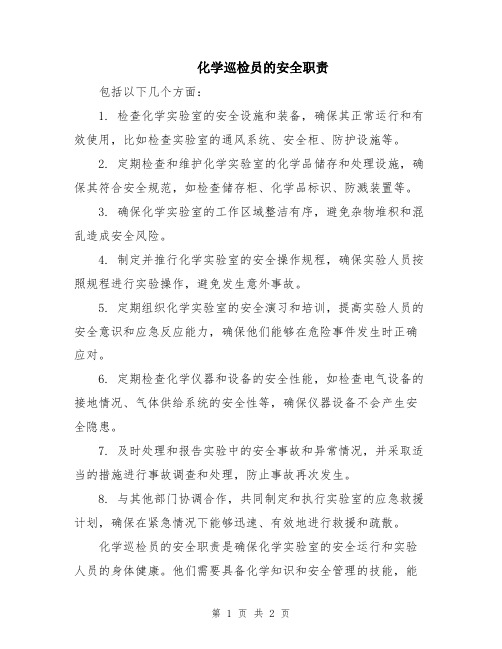 化学巡检员的安全职责

包括以下几个方面：

1. 检查化学实验室的安全设施和装备，确保其正常运行和有效使用，比如检查实验室的通风系统、安全柜、防护设施等。

2. 定期检查和维护化学实验室的化学品储存和处理设施，确保其符合安全规范，如检查储存柜、化学品标识、防溅装置等。

3. 确保化学实验室的工作区域整洁有序，避免杂物堆积和混乱造成安全风险。

4. 制定并推行化学实验室的安全操作规程，确保实验人员按照规程进行实验操作，避免发生意外事故。

5. 定期组织化学实验室的安全演习和培训，提高实验人员的安全意识和应急反应能力，确保他们能够在危险事件发生时正确应对。

6. 定期检查化学仪器和设备的安全性能，如检查电气设备的接地情况、气体供给系统的安全性等，确保仪器设备不会产生安全隐患。

7. 及时处理和报告实验中的安全事故和异常情况，并采取适当的措施进行事故调查和处理，防止事故再次发生。

8. 与其他部门协调合作，共同制定和执行实验室的应急救援计划，确保在紧急情况下能够迅速、有效地进行救援和疏散。

化学巡检员的安全职责是确保化学实验室的安全运行和实验人员的身体健康。他们需要具备化学知识和安全管理的技能，能

第 1 页 共 2 页